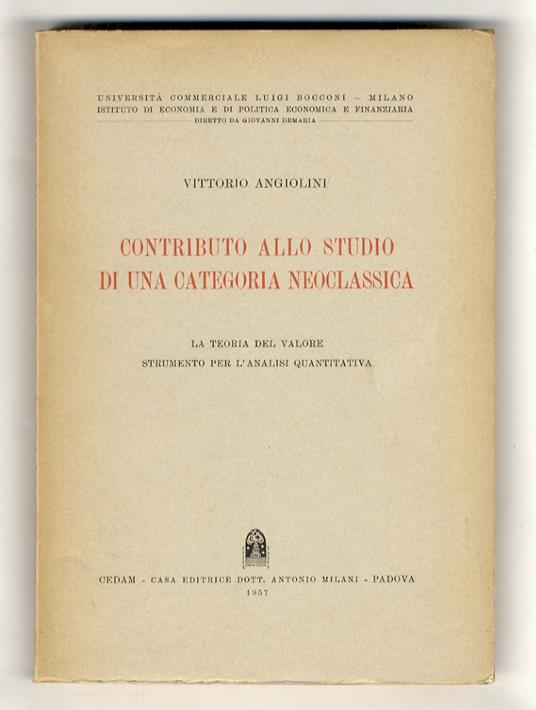 UNIVERSITÀ COMMERCIALE LUIGI BOCCONI — MILANO
ISTITUTO DI ECONOMIA E DI POLITICA ECONOMICA E FINANZIARIA
DIRETTO DA GIOVANNI DEMARIA

VITTORIO ANGIOLINI

CONTRIBUTO ALLO STUDIO
DI UNA CATEGORIA NEOCLASSICA

LA TEORIA DEL VALORE
STRUMENTO PER L'ANALISI QUANTITATIVA

CEDAM - CASA EDITRICE DOTT. ANTONIO MILANI - PADOVA
1957